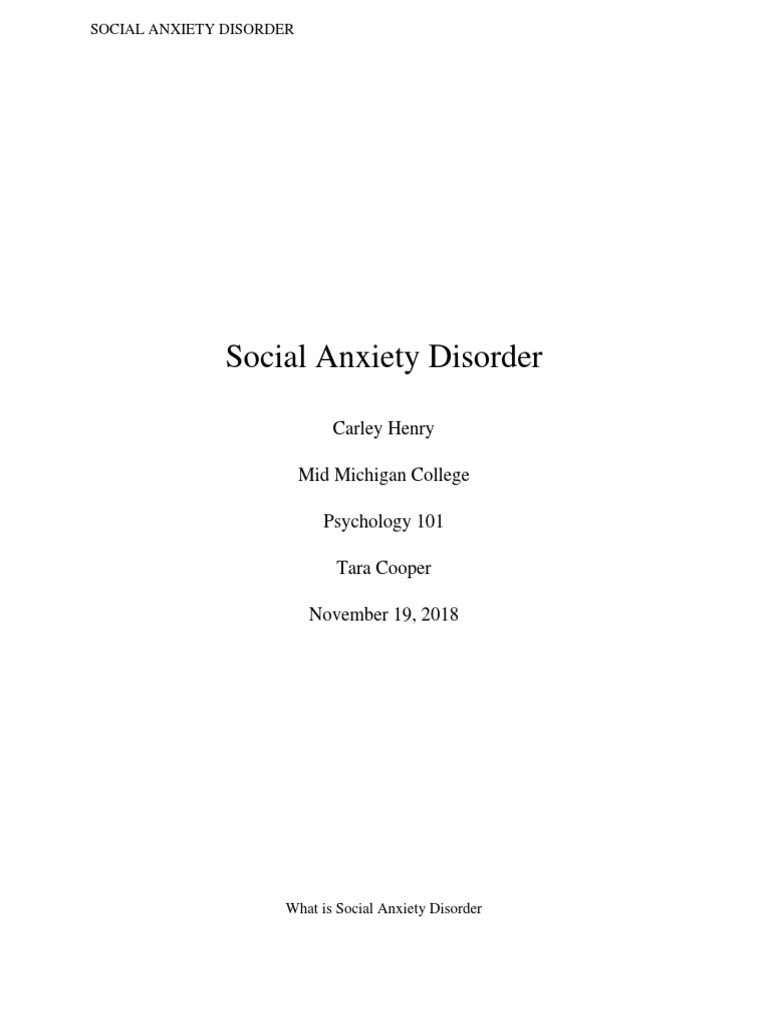 SOCIAL ANXIETY DISORDER

Social Anxiety Disorder

Carley Henry

Mid Michigan College

Psychology 101

Tara Cooper

November 19, 2018

What is Social Anxiety Disorder